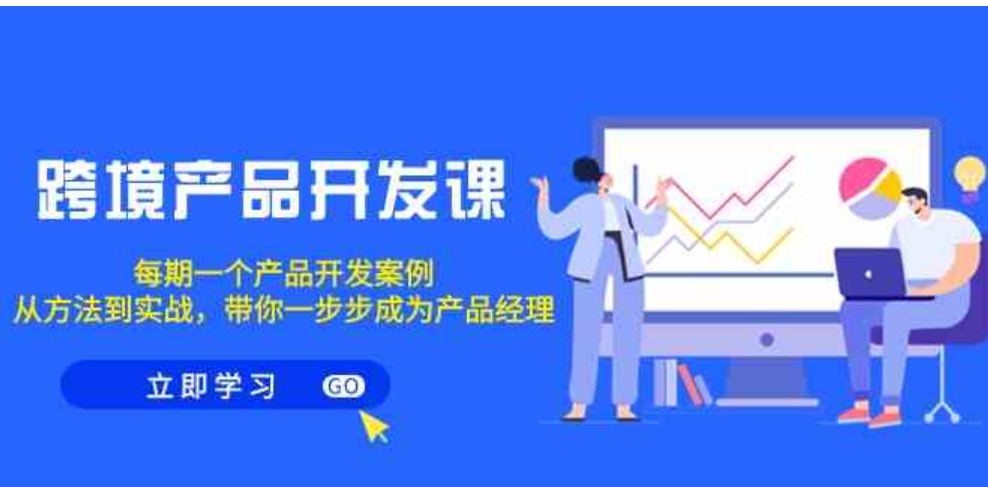 跨境产品开发课

每期一个产品开发案例
从方法到实战，带你一步步成为产品经理

立即学习 GO